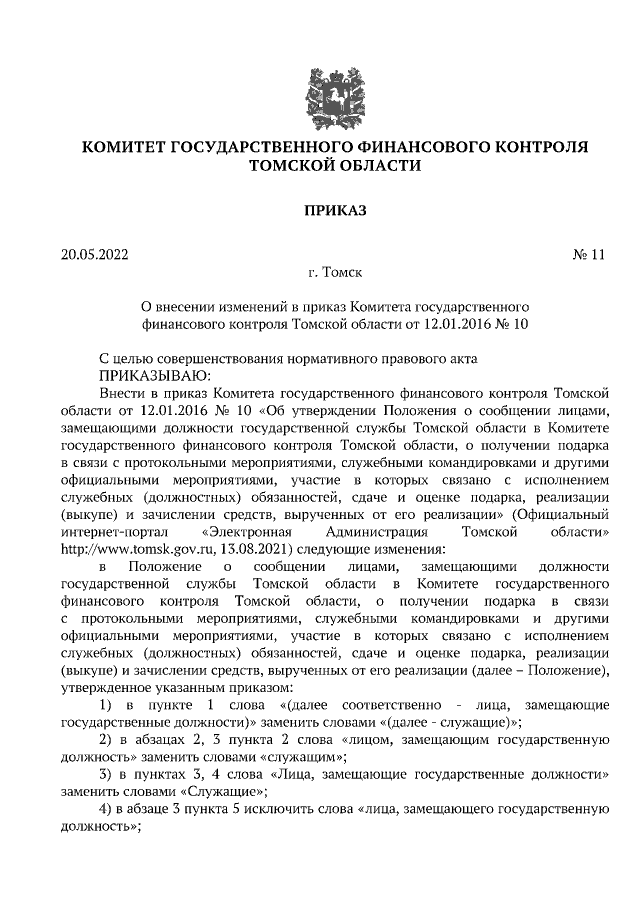 КОМИТЕТ ГОСУДАРСТВЕННОГО ФИНАНСОВОГО КОНТРОЛЯ ТОМСКОЙ ОБЛАСТИ

ПРИКАЗ

20.05.2022 № 11

г. Томск

О внесении изменений в приказ Комитета государственного финансового контроля Томской области от 12.01.2016 № 10

С целью совершенствования нормативного правового акта
ПРИКАЗЫВАЮ:

Внести в приказ Комитета государственного финансового контроля Томской области от 12.01.2016 № 10 «Об утверждении Положения о сообщении лицами, замещающими должности государственной службы Томской области в Комитете государственного финансового контроля Томской области, о получении подарка в связи с протокольными мероприятиями, служебными командировками и другими официальными мероприятиями, участие в которых связано с исполнением служебных (должностных) обязанностей, сдаче и оценке подарка, реализации (выкупе) и зачислении средств, вырученных от его реализации» (Официальный интернет-портал «Электронная Администрация Томской области» http://www.tomsk.gov.ru, 13.08.2021) следующие изменения:

в Положение о сообщении лицами, замещающими должности государственной службы Томской области в Комитете государственного финансового контроля Томской области, о получении подарка в связи с протокольными мероприятиями, служебными командировками и другими официальными мероприятиями, участие в которых связано с исполнением служебных (должностных) обязанностей, сдаче и оценке подарка, реализации (выкупе) и зачислении средств, вырученных от его реализации (далее – Положение), утвержденное указанным приказом:

1) в пункте 1 слова «(далее соответственно - лица, замещающие государственные должности)» заменить словами «(далее - служащие)»;

2) в абзацах 2, 3 пункта 2 слова «лицом, замещающим государственную должность» заменить словами «служащим»;

3) в пунктах 3, 4 слова «Лица, замещающие государственные должности» заменить словами «Служащие»;

4) в абзаце 3 пункта 5 исключить слова «лица, замещающего государственную должность»;